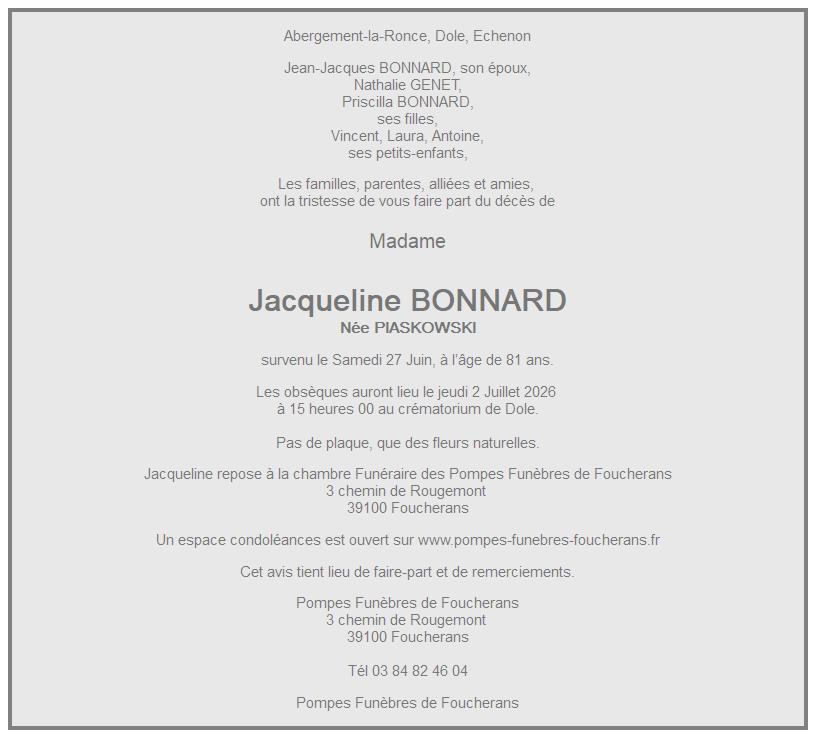 Abergement-la-Ronce, Dole, Echenon

Jean-Jacques BONNARD, son époux,
Nathalie GENET,
Priscilla BONNARD,
ses filles,
Vincent, Laura, Antoine,
ses petits-enfants,

Les familles, parentes, alliées et amies,
ont la tristesse de vous faire part du décès de

Madame

Jacqueline BONNARD
Née PIASKOWSKI

survenu le Samedi 27 Juin, à l'âge de 81 ans.

Les obsèques auront lieu le jeudi 2 Juillet 2026
à 15 heures 00 au crématorium de Dole.

Pas de plaque, que des fleurs naturelles.

Jacqueline repose à la chambre Funéraire des Pompes Funèbres de Foucherans
3 chemin de Rougemont
39100 Foucherans

Un espace condoléances est ouvert sur www.pompes-funebres-foucherans.fr

Cet avis tient lieu de faire-part et de remerciements.

Pompes Funèbres de Foucherans
3 chemin de Rougemont
39100 Foucherans

Tél 03 84 82 46 04

Pompes Funèbres de Foucherans